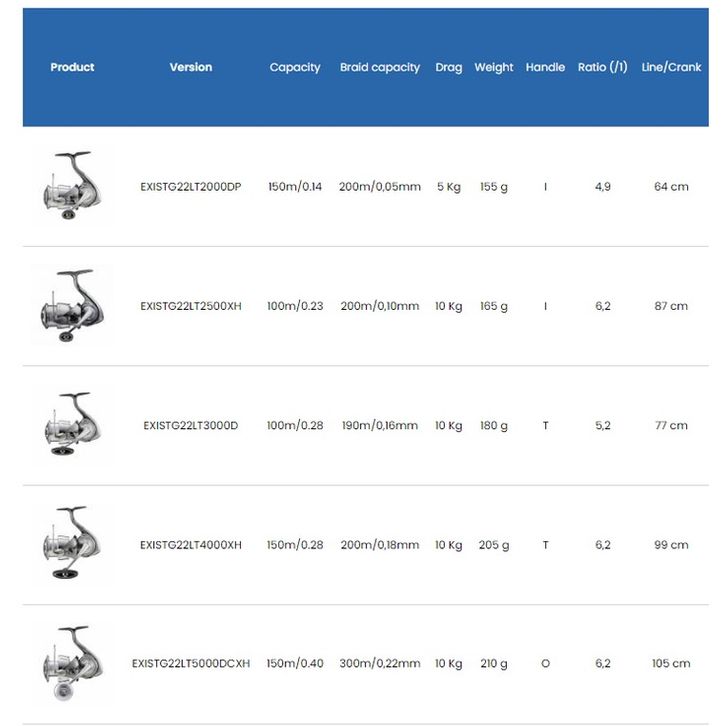 | Product | Version | Capacity | Braid capacity | Drag | Weight | Handle | Ratio (/1) | Line/Crank |
|---|---|---|---|---|---|---|---|---|
|  | EXISTG22LT2000DP | 150m/0.14 | 200m/0,05mm | 5 Kg | 155 g | I | 4,9 | 64 cm |
|  | EXISTG22LT2500XH | 100m/0.23 | 200m/0,10mm | 10 Kg | 165 g | I | 6,2 | 87 cm |
|  | EXISTG22LT3000D | 100m/0.28 | 190m/0,16mm | 10 Kg | 180 g | T | 5,2 | 77 cm |
|  | EXISTG22LT4000XH | 150m/0.28 | 200m/0,18mm | 10 Kg | 205 g | T | 6,2 | 99 cm |
|  | EXISTG22LT5000DCXH | 150m/0.40 | 300m/0,22mm | 10 Kg | 210 g | O | 6,2 | 105 cm |